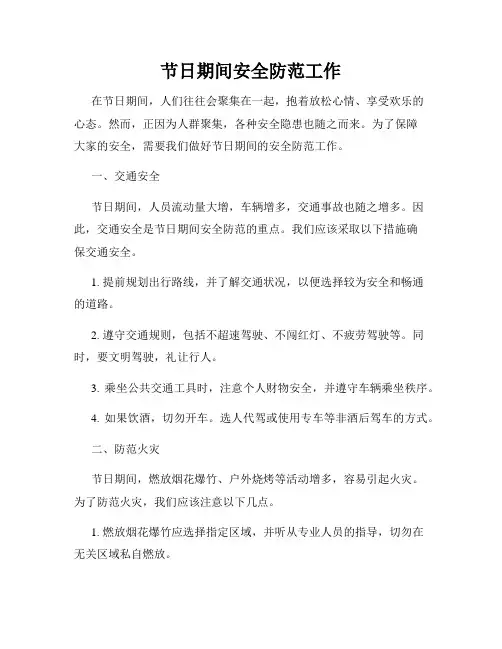 节日期间安全防范工作

在节日期间，人们往往会聚集在一起，抱着放松心情、享受欢乐的心态。然而，正因为人群聚集，各种安全隐患也随之而来。为了保障大家的安全，需要我们做好节日期间的安全防范工作。

一、交通安全

节日期间，人员流动量大增，车辆增多，交通事故也随之增多。因此，交通安全是节日期间安全防范的重点。我们应该采取以下措施确保交通安全。

1. 提前规划出行路线，并了解交通状况，以便选择较为安全和畅通的道路。

2. 遵守交通规则，包括不超速驾驶、不闯红灯、不疲劳驾驶等。同时，要文明驾驶，礼让行人。

3. 乘坐公共交通工具时，注意个人财物安全，并遵守车辆乘坐秩序。

4. 如果饮酒，切勿开车。选人代驾或使用专车等非酒后驾车的方式。

二、防范火灾

节日期间，燃放烟花爆竹、户外烧烤等活动增多，容易引起火灾。为了防范火灾，我们应该注意以下几点。

1. 燃放烟花爆竹应选择指定区域，并听从专业人员的指导，切勿在无关区域私自燃放。